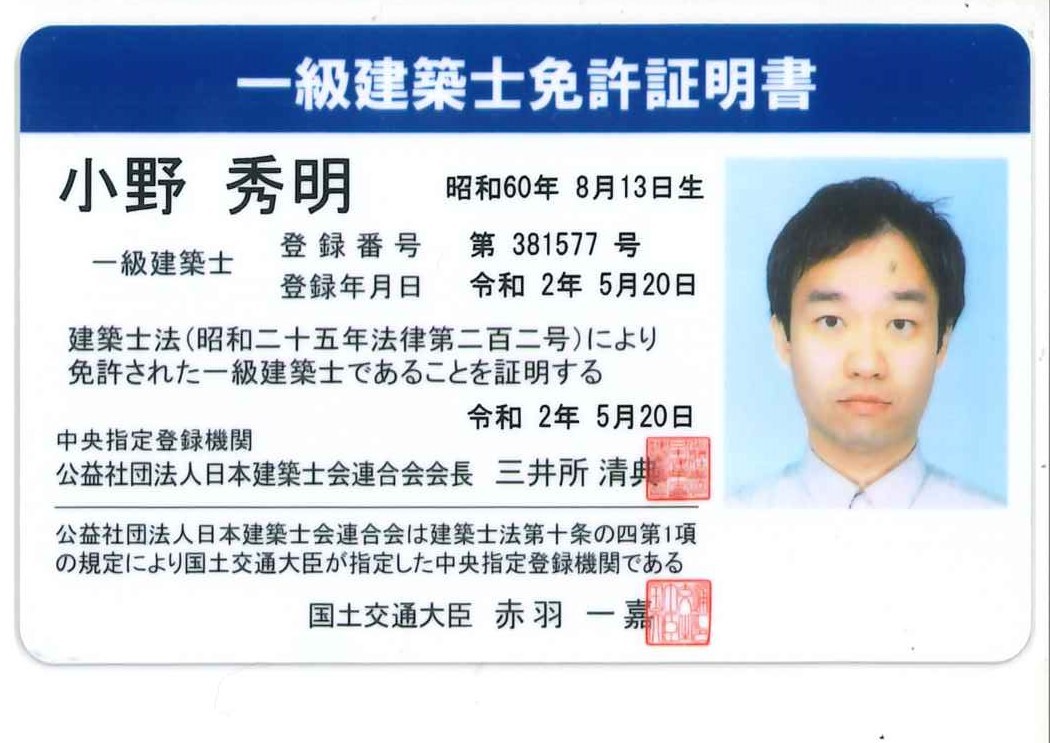 一級建築士免許証明書

小野 秀明　昭和60年 8月13日生

一級建築士　登録番号　第 381577 号
登録年月日　令和 2年 5月20日

建築士法(昭和二十五年法律第二百二号)により免許された一級建築士であることを証明する

令和 2年 5月20日

中央指定登録機関
公益社団法人日本建築士会連合会会長　三井所 清典

公益社団法人日本建築士会連合会は建築士法第十条の四第1項の規定により国土交通大臣が指定した中央指定登録機関である

国土交通大臣　赤羽 一嘉